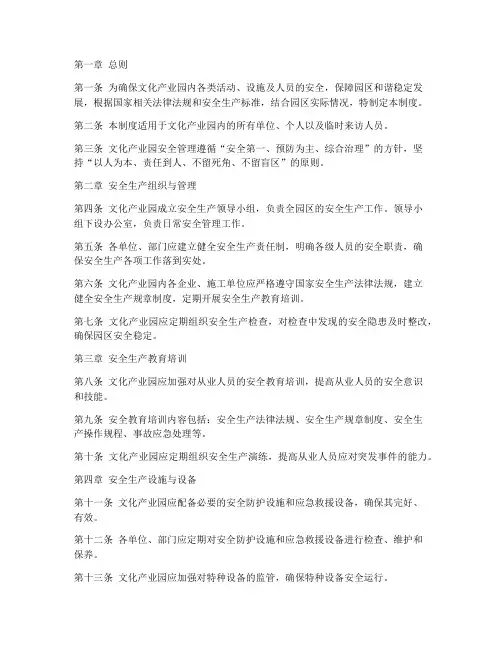 第一章 总则

第一条 为确保文化产业园内各类活动、设施及人员的安全，保障园区和谐稳定发展，根据国家相关法律法规和安全生产标准，结合园区实际情况，特制定本制度。

第二条 本制度适用于文化产业园内的所有单位、个人以及临时来访人员。

第三条 文化产业园安全管理遵循“安全第一、预防为主、综合治理”的方针，坚持“以人为本、责任到人、不留死角、不留盲区”的原则。

第二章 安全生产组织与管理

第四条 文化产业园成立安全生产领导小组，负责全园区的安全生产工作。领导小组下设办公室，负责日常安全管理工作。

第五条 各单位、部门应建立健全安全生产责任制，明确各级人员的安全职责，确保安全生产各项工作落到实处。

第六条 文化产业园内各企业、施工单位应严格遵守国家安全生产法律法规，建立健全安全生产规章制度，定期开展安全生产教育培训。

第七条 文化产业园应定期组织安全生产检查，对检查中发现的安全隐患及时整改，确保园区安全稳定。

第三章 安全生产教育培训

第八条 文化产业园应加强对从业人员的安全教育培训，提高从业人员的安全意识和技能。

第九条 安全教育培训内容包括：安全生产法律法规、安全生产规章制度、安全生产操作规程、事故应急处理等。

第十条 文化产业园应定期组织安全生产演练，提高从业人员应对突发事件的能力。

第四章 安全生产设施与设备

第十一条 文化产业园应配备必要的安全防护设施和应急救援设备，确保其完好、有效。

第十二条 各单位、部门应定期对安全防护设施和应急救援设备进行检查、维护和保养。

第十三条 文化产业园应加强对特种设备的监管，确保特种设备安全运行。